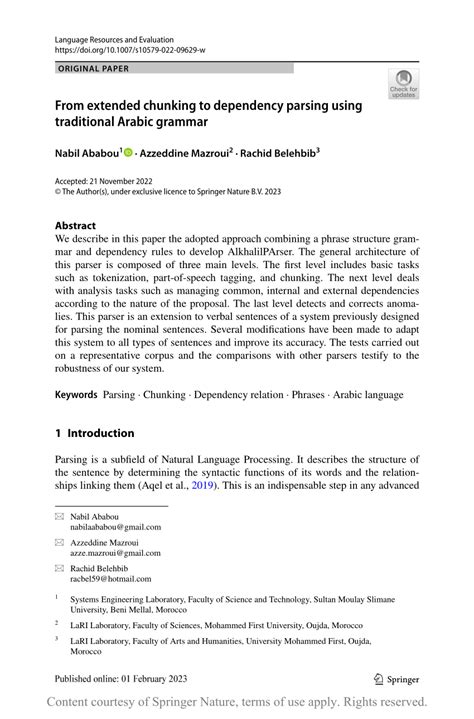 Language Resources and Evaluation
https://doi.org/10.1007/s10579-022-09629-w

ORIGINAL PAPER

Check for updates

From extended chunking to dependency parsing using traditional Arabic grammar

Nabil Ababou$^1$ · Azzeddine Mazroui$^2$ · Rachid Belehbib$^3$

Accepted: 21 November 2022
© The Author(s), under exclusive licence to Springer Nature B.V. 2023

Abstract
We describe in this paper the adopted approach combining a phrase structure grammar and dependency rules to develop AlkhalilPArser. The general architecture of this parser is composed of three main levels. The first level includes basic tasks such as tokenization, part-of-speech tagging, and chunking. The next level deals with analysis tasks such as managing common, internal and external dependencies according to the nature of the proposal. The last level detects and corrects anomalies. This parser is an extension to verbal sentences of a system previously designed for parsing the nominal sentences. Several modifications have been made to adapt this system to all types of sentences and improve its accuracy. The tests carried out on a representative corpus and the comparisons with other parsers testify to the robustness of our system.

Keywords Parsing · Chunking · Dependency relation · Phrases · Arabic language

1 Introduction

Parsing is a subfield of Natural Language Processing. It describes the structure of the sentence by determining the syntactic functions of its words and the relationships linking them (Aqel et al., 2019). This is an indispensable step in any advanced

Nabil Ababou
nabilaababou@gmail.com

Azzeddine Mazroui
azze.mazroui@gmail.com

Rachid Belehbib
racbel59@hotmail.com

$^1$ Systems Engineering Laboratory, Faculty of Science and Technology, Sultan Moulay Slimane University, Beni Mellal, Morocco

$^2$ LaRI Laboratory, Faculty of Sciences, Mohammed First University, Oujda, Morocco

$^3$ LaRI Laboratory, Faculty of Arts and Humanities, University Mohammed First, Oujda, Morocco

Published online: 01 February 2023

Springer

Content courtesy of Springer Nature, terms of use apply. Rights reserved.